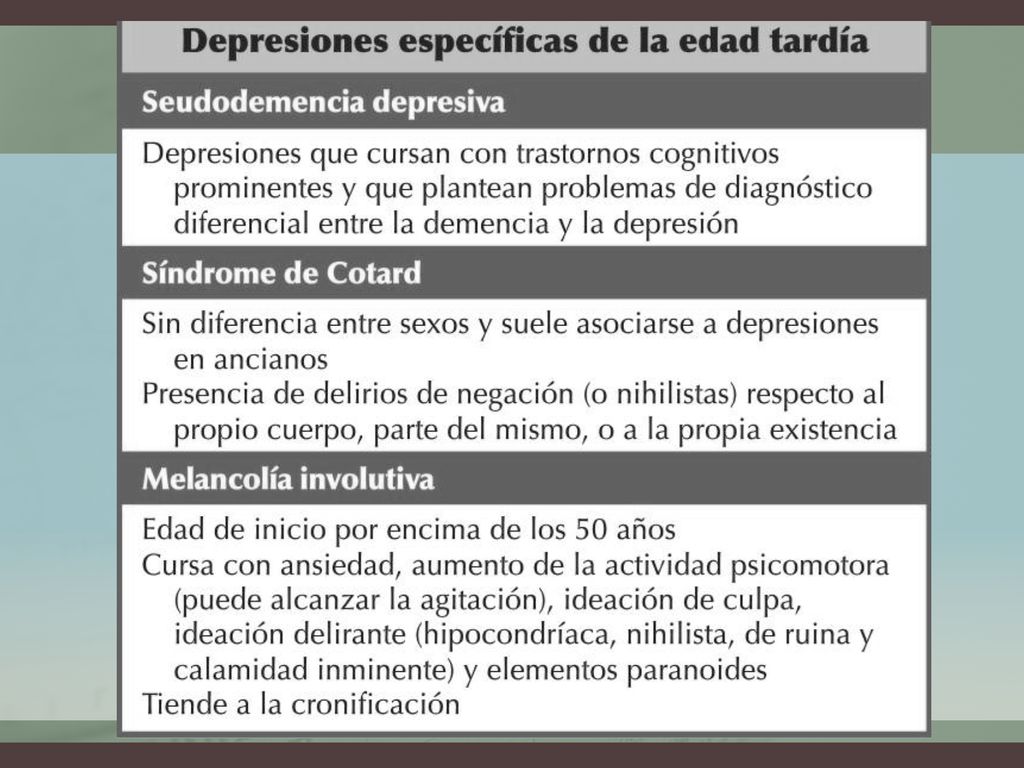 Depresiones específicas de la edad tardía

Seudodemencia depresiva

Depresiones que cursan con trastornos cognitivos prominentes y que plantean problemas de diagnóstico diferencial entre la demencia y la depresión

Síndrome de Cotard

Sin diferencia entre sexos y suele asociarse a depresiones en ancianos

Presencia de delirios de negación (o nihilistas) respecto al propio cuerpo, parte del mismo, o a la propia existencia

Melancolía involutiva

Edad de inicio por encima de los 50 años

Cursa con ansiedad, aumento de la actividad psicomotora (puede alcanzar la agitación), ideación de culpa, ideación delirante (hipocondríaca, nihilista, de ruina y calamidad inminente) y elementos paranoides

Tiende a la cronificación